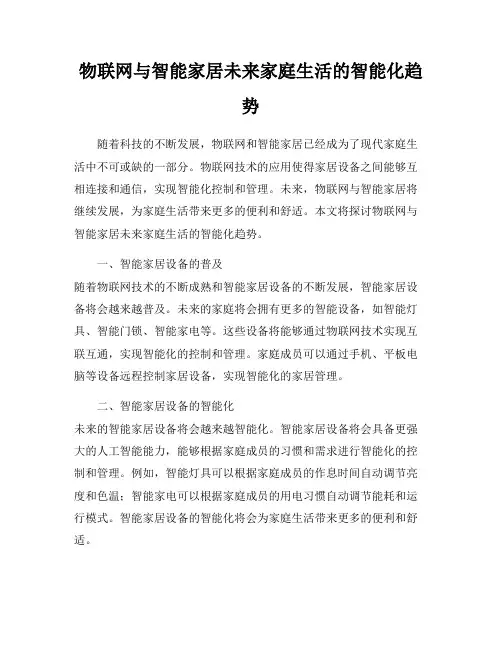 物联网与智能家居未来家庭生活的智能化趋势

随着科技的不断发展，物联网和智能家居已经成为了现代家庭生活中不可或缺的一部分。物联网技术的应用使得家居设备之间能够互相连接和通信，实现智能化控制和管理。未来，物联网与智能家居将继续发展，为家庭生活带来更多的便利和舒适。本文将探讨物联网与智能家居未来家庭生活的智能化趋势。

一、智能家居设备的普及

随着物联网技术的不断成熟和智能家居设备的不断发展，智能家居设备将会越来越普及。未来的家庭将会拥有更多的智能设备，如智能灯具、智能门锁、智能家电等。这些设备将能够通过物联网技术实现互联互通，实现智能化的控制和管理。家庭成员可以通过手机、平板电脑等设备远程控制家居设备，实现智能化的家居管理。

二、智能家居设备的智能化

未来的智能家居设备将会越来越智能化。智能家居设备将会具备更强大的人工智能能力，能够根据家庭成员的习惯和需求进行智能化的控制和管理。例如，智能灯具可以根据家庭成员的作息时间自动调节亮度和色温；智能家电可以根据家庭成员的用电习惯自动调节能耗和运行模式。智能家居设备的智能化将会为家庭生活带来更多的便利和舒适。